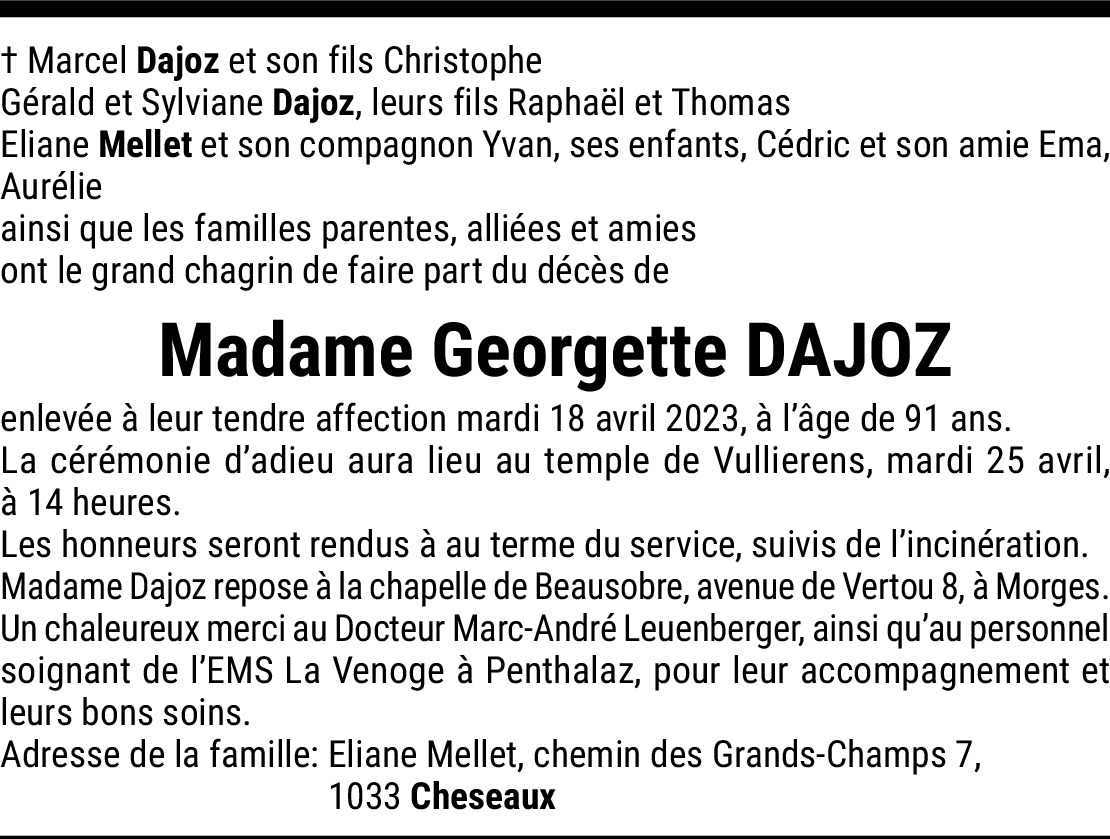 † Marcel Dajoz et son fils Christophe
Gérald et Sylviane Dajoz, leurs fils Raphaël et Thomas
Eliane Mellet et son compagnon Yvan, ses enfants, Cédric et son amie Ema, Aurélie
ainsi que les familles parentes, alliées et amies
ont le grand chagrin de faire part du décès de

Madame Georgette DAJOZ

enlevée à leur tendre affection mardi 18 avril 2023, à l'âge de 91 ans.
La cérémonie d'adieu aura lieu au temple de Vullierens, mardi 25 avril, à 14 heures.
Les honneurs seront rendus à au terme du service, suivis de l'incinération.
Madame Dajoz repose à la chapelle de Beausobre, avenue de Vertou 8, à Morges.
Un chaleureux merci au Docteur Marc-André Leuenberger, ainsi qu'au personnel soignant de l'EMS La Venoge à Penthalaz, pour leur accompagnement et leurs bons soins.
Adresse de la famille: Eliane Mellet, chemin des Grands-Champs 7,
1033 Cheseaux